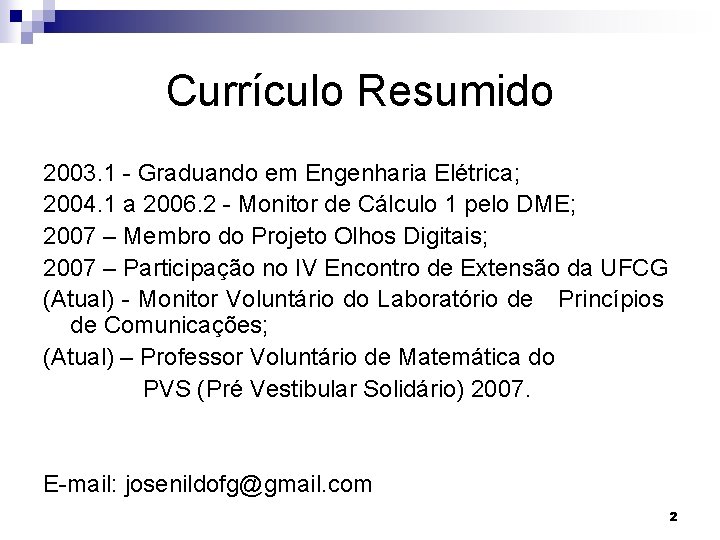 Currículo Resumido

2003.1 - Graduando em Engenharia Elétrica;

2004.1 a 2006.2 - Monitor de Cálculo 1 pelo DME;

2007 – Membro do Projeto Olhos Digitais;

2007 – Participação no IV Encontro de Extensão da UFCG

(Atual) - Monitor Voluntário do Laboratório de Princípios de Comunicações;

(Atual) – Professor Voluntário de Matemática do PVS (Pré Vestibular Solidário) 2007.

E-mail: josenildofg@gmail.com

2